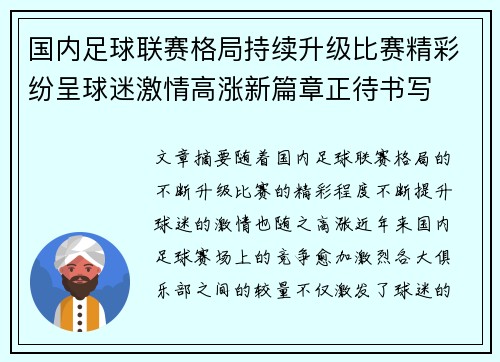 国内足球联赛格局持续升级比赛精彩纷呈球迷激情高涨新篇章正待书写

文章摘要随着国内足球联赛格局的不断升级比赛的精彩程度不断提升球迷的激情也随之高涨近年来国内足球赛场上的竞争愈加激烈各大俱乐部之间的较量不仅激发了球迷的